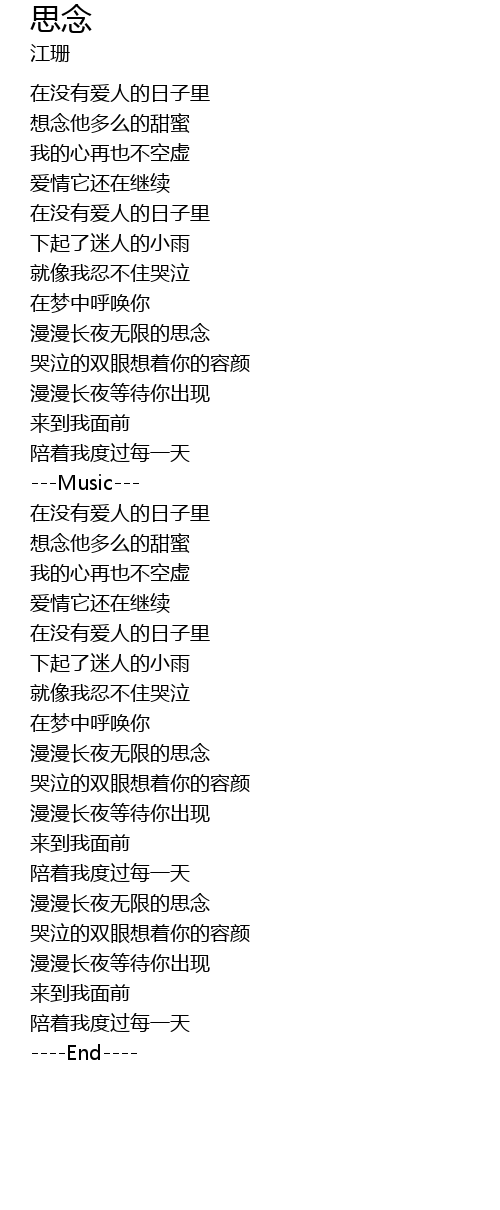 思念
江珊

在没有爱人的日子里
想念他多么的甜蜜
我的心再也不空虚
爱情它还在继续
在没有爱人的日子里
下起了迷人的小雨
就像我忍不住哭泣
在梦中呼唤你
漫漫长夜无限的思念
哭泣的双眼想着你的容颜
漫漫长夜等待你出现
来到我面前
陪着我度过每一天
---Music---
在没有爱人的日子里
想念他多么的甜蜜
我的心再也不空虚
爱情它还在继续
在没有爱人的日子里
下起了迷人的小雨
就像我忍不住哭泣
在梦中呼唤你
漫漫长夜无限的思念
哭泣的双眼想着你的容颜
漫漫长夜等待你出现
来到我面前
陪着我度过每一天
漫漫长夜无限的思念
哭泣的双眼想着你的容颜
漫漫长夜等待你出现
来到我面前
陪着我度过每一天
----End----